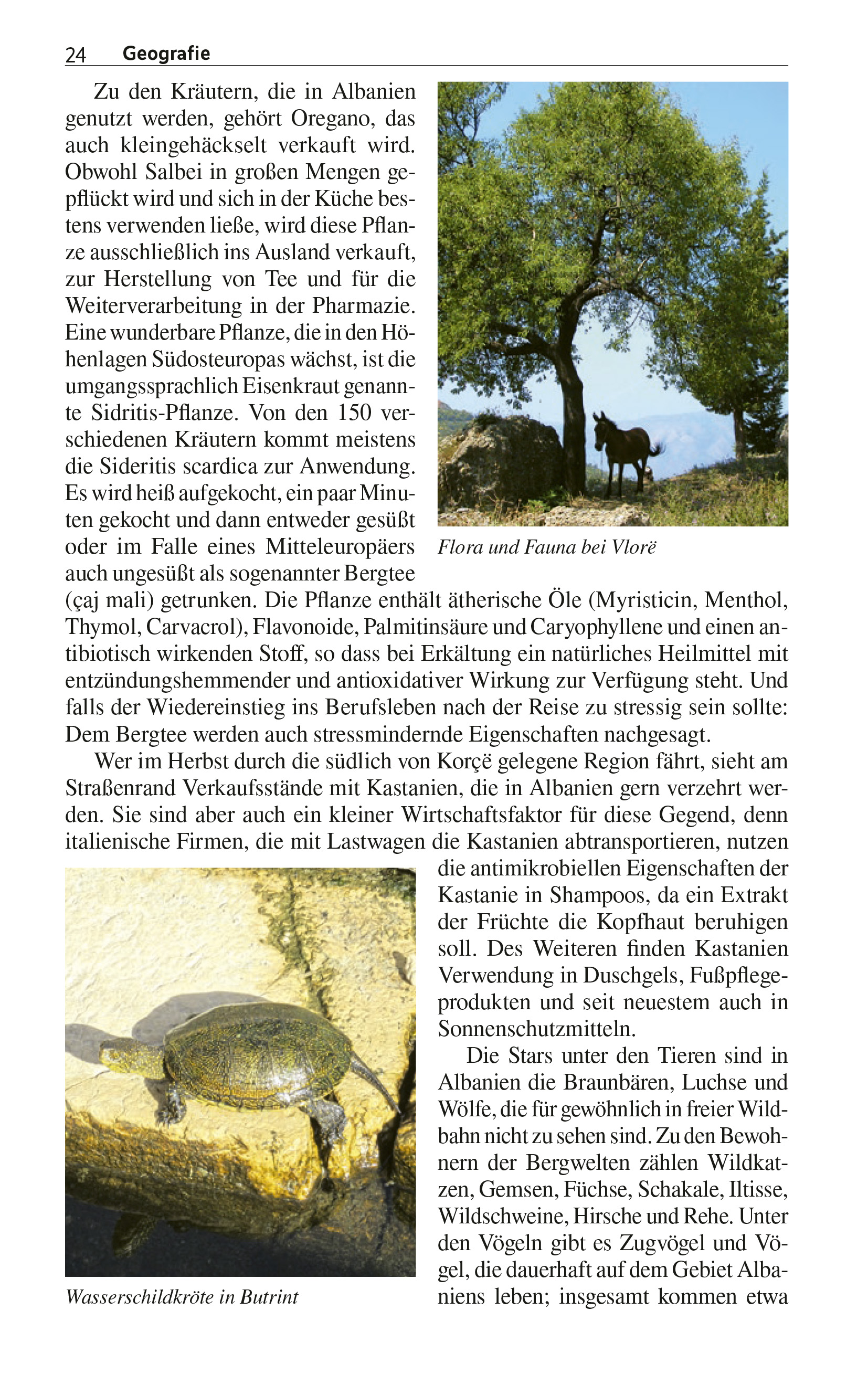 24 Geografie

Zu den Kräutern, die in Albanien genutzt werden, gehört Oregano, das auch kleingehäckselt verkauft wird. Obwohl Salbei in großen Mengen gepflückt wird und sich in der Küche bestens verwenden ließe, wird diese Pflanze ausschließlich ins Ausland verkauft, zur Herstellung von Tee und für die Weiterverarbeitung in der Pharmazie. Eine wunderbare Pflanze, die in den Höhenlagen Südosteuropas wächst, ist die umgangssprachlich Eisenkraut genannte Sidritis-Pflanze. Von den 150 verschiedenen Kräutern kommt meistens die Sideritis scardica zur Anwendung. Es wird heiß aufgekocht, ein paar Minuten gekocht und dann entweder gesüßt oder im Falle eines Mitteleuropäers auch ungesüßt als sogenannter Bergtee (çaj mali) getrunken. Die Pflanze enthält ätherische Öle (Myristicin, Menthol, Thymol, Carvacrol), Flavonoide, Palmitinsäure und Caryophyllene und einen antibiotisch wirkenden Stoff, so dass bei Erkältung ein natürliches Heilmittel mit entzündungshemmender und antioxidativer Wirkung zur Verfügung steht. Und falls der Wiedereinstieg ins Berufsleben nach der Reise zu stressig sein sollte: Dem Bergtee werden auch stressmindernde Eigenschaften nachgesagt.

Flora und Fauna bei Vlorë

Wer im Herbst durch die südlich von Korçë gelegene Region fährt, sieht am Straßenrand Verkaufsstände mit Kastanien, die in Albanien gern verzehrt werden. Sie sind aber auch ein kleiner Wirtschaftsfaktor für diese Gegend, denn italienische Firmen, die mit Lastwagen die Kastanien abtransportieren, nutzen die antimikrobiellen Eigenschaften der Kastanie in Shampoos, da ein Extrakt der Früchte die Kopfhaut beruhigen soll. Des Weiteren finden Kastanien Verwendung in Duschgels, Fußpflegeprodukten und seit neuestem auch in Sonnenschutzmitteln.

Die Stars unter den Tieren sind in Albanien die Braunbären, Luchse und Wölfe, die für gewöhnlich in freier Wildbahn nicht zu sehen sind. Zu den Bewohnern der Bergwelten zählen Wildkatzen, Gemsen, Füchse, Schakale, Iltisse, Wildschweine, Hirsche und Rehe. Unter den Vögeln gibt es Zugvögel und Vögel, die dauerhaft auf dem Gebiet Albaniens leben; insgesamt kommen etwa

Wasserschildkröte in Butrint